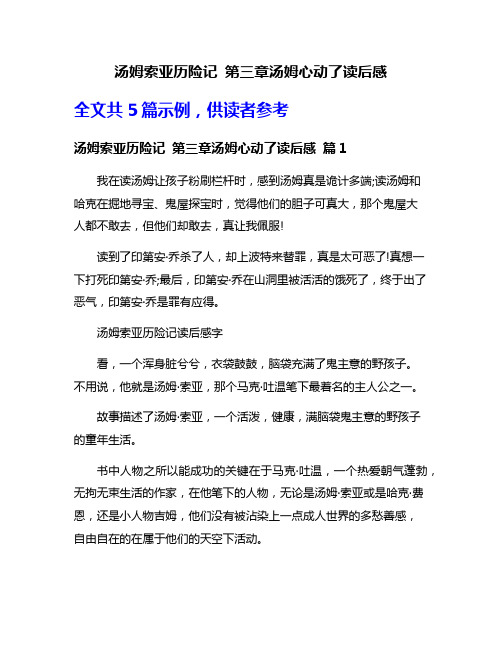 汤姆索亚历险记 第三章汤姆心动了读后感

全文共 5 篇示例，供读者参考

汤姆索亚历险记 第三章汤姆心动了读后感 篇 1

我在读汤姆让孩子粉刷栏杆时，感到汤姆真是诡计多端;读汤姆和哈克在掘地寻宝、鬼屋探宝时，觉得他们的胆子可真大，那个鬼屋大人都不敢去，但他们却敢去，真让我佩服!

读到了印第安·乔杀了人，却上波特来替罪，真是太可恶了!真想一下打死印第安·乔;最后，印第安·乔在山洞里被活活的饿死了，终于出了恶气，印第安·乔是罪有应得。

汤姆索亚历险记读后感字

看，一个浑身脏兮兮，衣袋鼓鼓，脑袋充满了鬼主意的野孩子。不用说，他就是汤姆·索亚，那个马克·吐温笔下最著名的主人公之一。

故事描述了汤姆·索亚，一个活泼，健康，满脑袋鬼主意的野孩子的童年生活。

书中人物之所以能成功的关键在于马克·吐温，一个热爱朝气蓬勃，无拘无束生活的作家，在他笔下的人物，无论是汤姆·索亚或是哈克·费恩，还是小人物吉姆，他们没有被沾染上一点成人世界的多愁善感，自由自在的在属于他们的天空下活动。